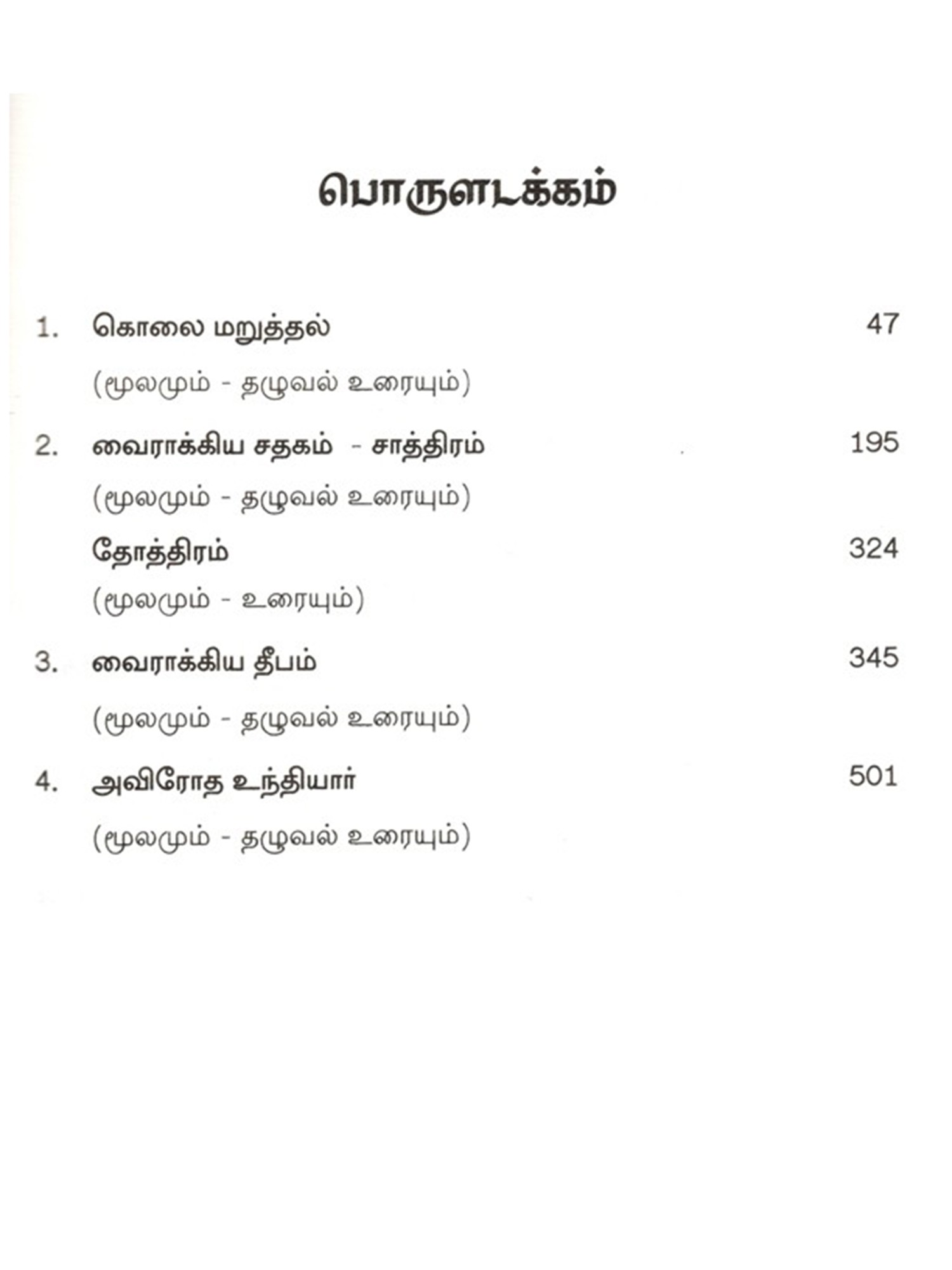 பொருளடக்கம்

1. கொலை மறுத்தல் 47

(மூலமும் - தழுவல் உரையும்)

2. வைராக்கிய சதகம் - சாத்திரம் 195

(மூலமும் - தழுவல் உரையும்)

தோத்திரம் 324

(மூலமும் - உரையும்)

3. வைராக்கிய தீபம் 345

(மூலமும் - தழுவல் உரையும்)

4. அவிரோத உந்தியார் 501

(மூலமும் - தழுவல் உரையும்)